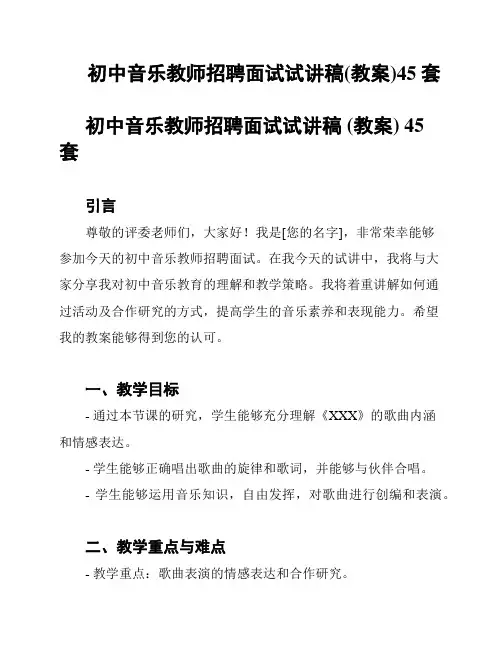 初中音乐教师招聘面试试讲稿(教案)45 套

初中音乐教师招聘面试试讲稿 (教案) 45 套

引言

尊敬的评委老师们，大家好！我是[您的名字]，非常荣幸能够参加今天的初中音乐教师招聘面试。在我今天的试讲中，我将与大家分享我对初中音乐教育的理解和教学策略。我将着重讲解如何通过活动及合作研究的方式，提高学生的音乐素养和表现能力。希望我的教案能够得到您的认可。

一、教学目标

- 通过本节课的研究，学生能够充分理解《XXX》的歌曲内涵和情感表达。

- 学生能够正确唱出歌曲的旋律和歌词，并能够与伙伴合唱。

- 学生能够运用音乐知识，自由发挥，对歌曲进行创编和表演。

二、教学重点与难点

- 教学重点：歌曲表演的情感表达和合作研究。